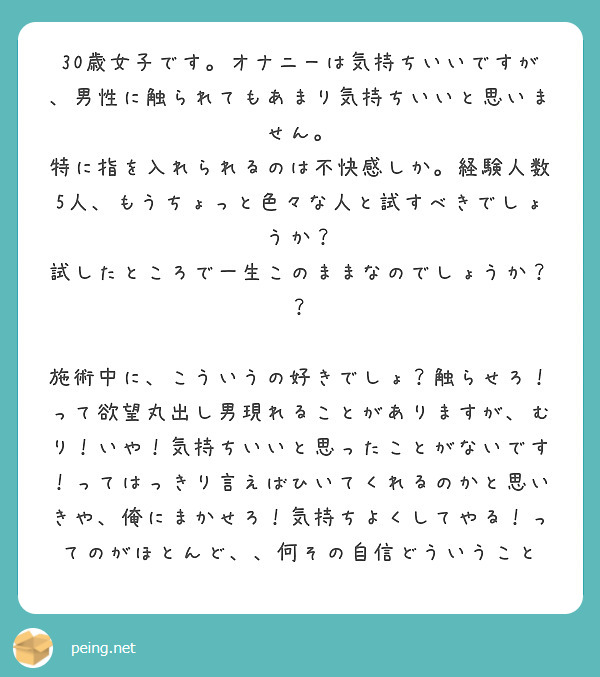 30歳女子です。オナニーは気持ちいいですが、男性に触られてもあまり気持ちいいと思いません。
特に指を入れられるのは不快感しか。経験人数5人、もうちょっと色々な人と試すべきでしょうか？
試したところで一生このままなのでしょうか？？

施術中に、こういうの好きでしょ？触らせろ！って欲望丸出し男現れることがありますが、むり！いや！気持ちいいと思ったことがないです！ってはっきり言えばひいてくれるのかと思いきや、俺にまかせろ！気持ちよくしてやる！ってのがほとんど、、何その自信どういうこと

peing.net